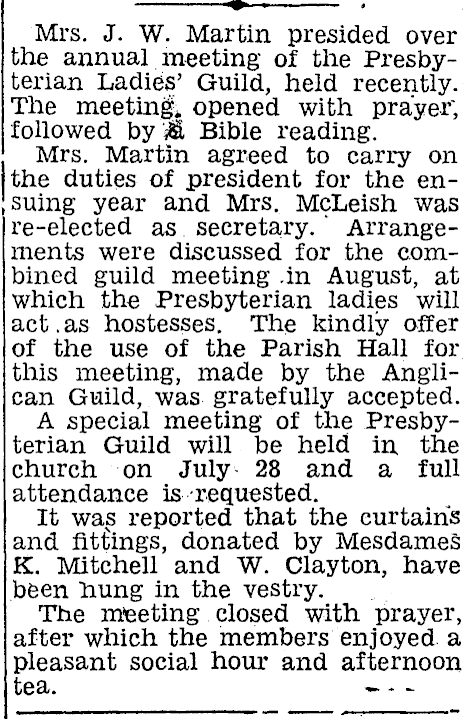 Mrs. J. W. Martin presided over the annual meeting of the Presbyterian Ladies' Guild, held recently. The meeting opened with prayer, followed by a Bible reading.

Mrs. Martin agreed to carry on the duties of president for the ensuing year and Mrs. McLeish was re-elected as secretary. Arrangements were discussed for the combined guild meeting in August, at which the Presbyterian ladies will act as hostesses. The kindly offer of the use of the Parish Hall for this meeting, made by the Anglican Guild, was gratefully accepted.

A special meeting of the Presbyterian Guild will be held in the church on July 28 and a full attendance is requested.

It was reported that the curtains and fittings, donated by Mesdames K. Mitchell and W. Clayton, have been hung in the vestry.

The meeting closed with prayer, after which the members enjoyed a pleasant social hour and afternoon tea.